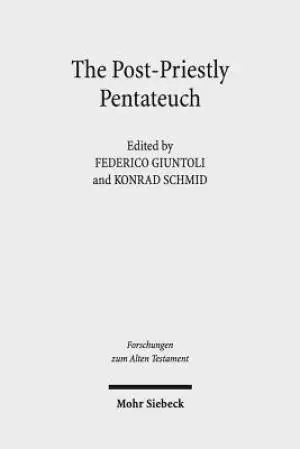 The Post-Priestly Pentateuch

Edited by
FEDERICO GIUNTOLI
and KONRAD SCHMID

Forschungen
zum Alten Testament

Mohr Siebeck